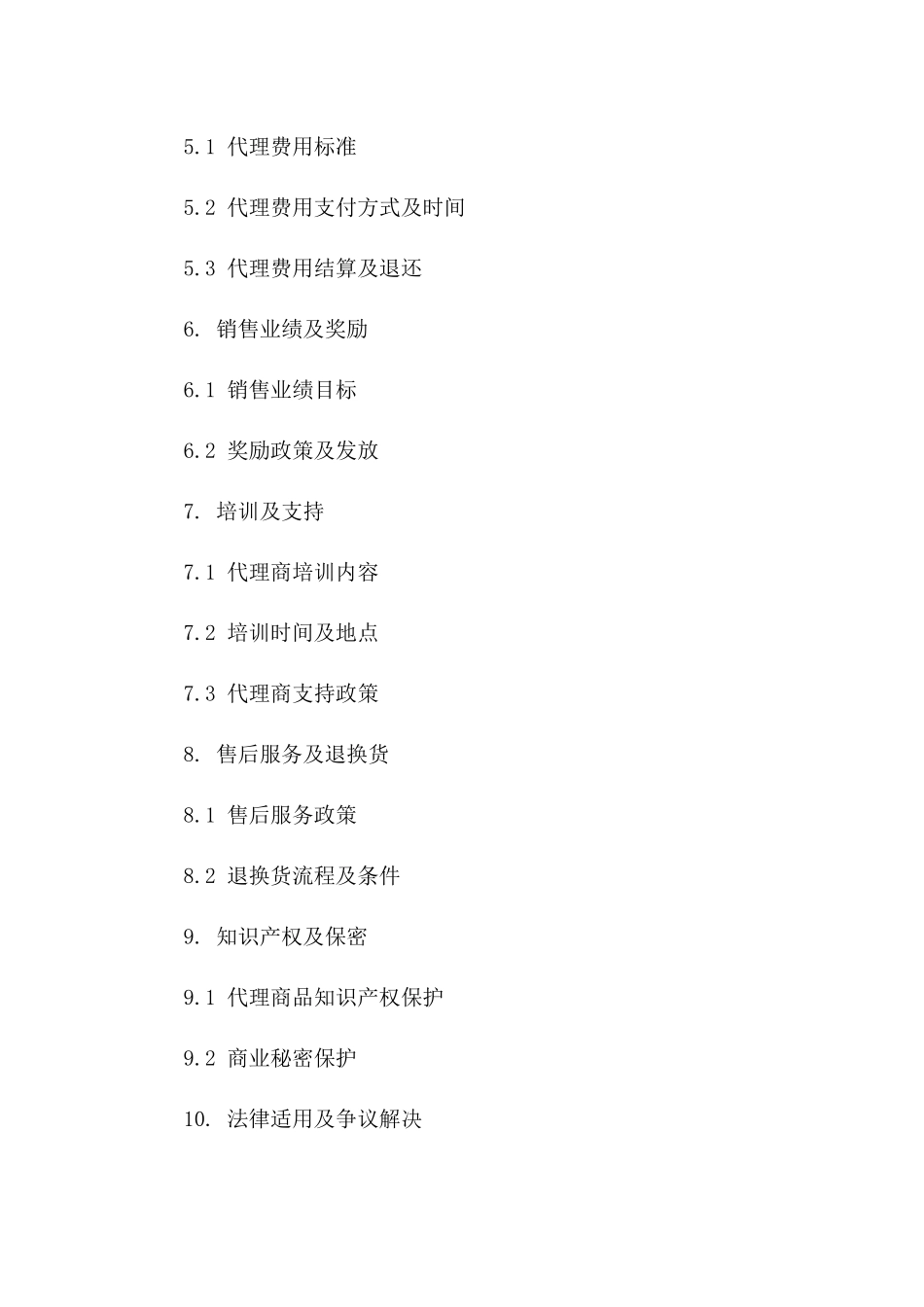 5.1 代理费用标准

5.2 代理费用支付方式及时间

5.3 代理费用结算及退还

6. 销售业绩及奖励

6.1 销售业绩目标

6.2 奖励政策及发放

7. 培训及支持

7.1 代理商培训内容

7.2 培训时间及地点

7.3 代理商支持政策

8. 售后服务及退换货

8.1 售后服务政策

8.2 退换货流程及条件

9. 知识产权及保密

9.1 代理商品知识产权保护

9.2 商业秘密保护

10. 法律适用及争议解决